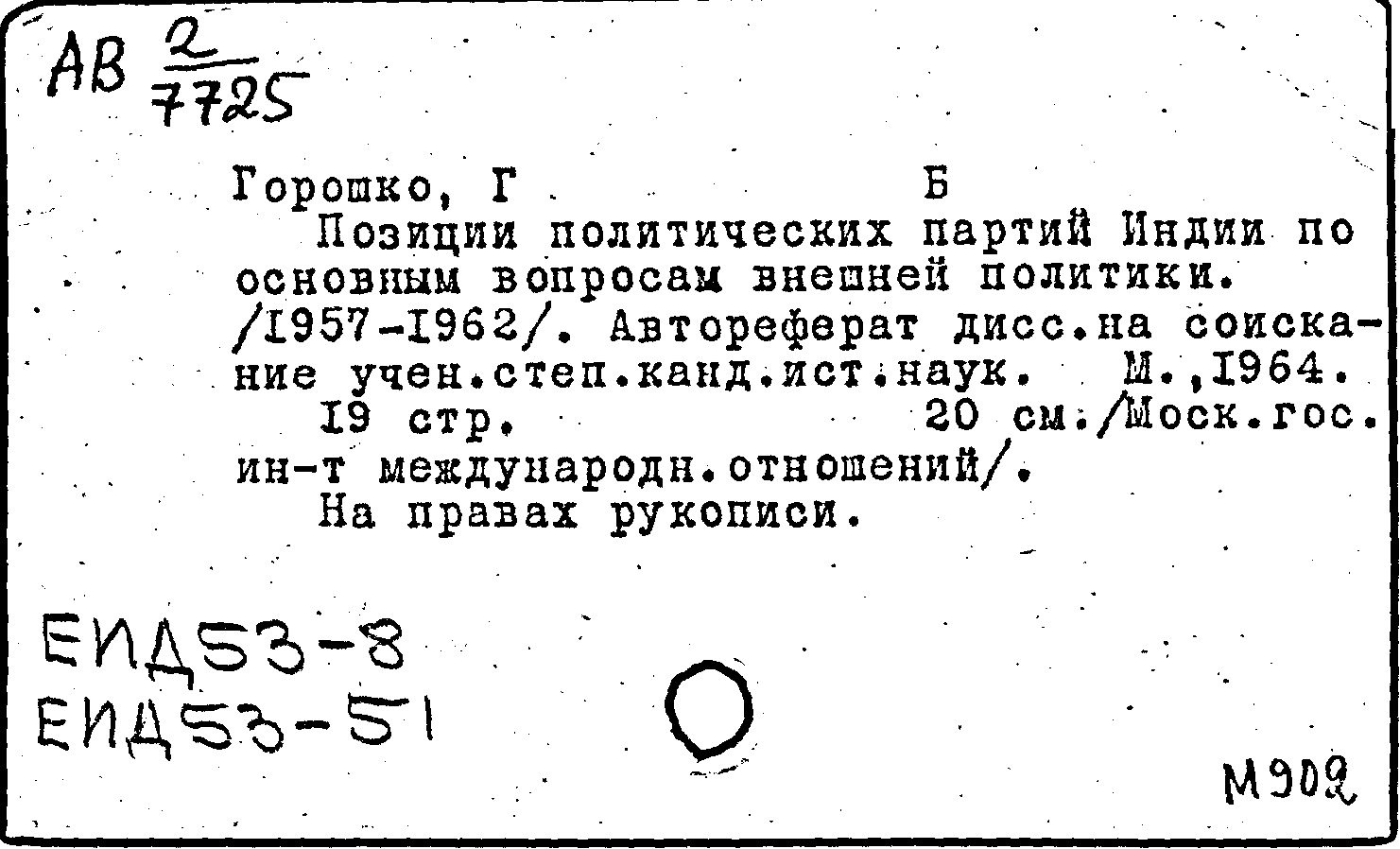 АВ $\frac{2}{7725}$

Горошко, Г Б
Позиции политических партий Индии по основным вопросам внешней политики. /1957-1962/. Автореферат дисс.на соискание учен.степ.канд.ист.наук. М.,1964.
19 стр. 20 см./Моск.гос. ин-т международн.отношений/.
На правах рукописи.

ЕИД53-8
ЕИД53-51

М902